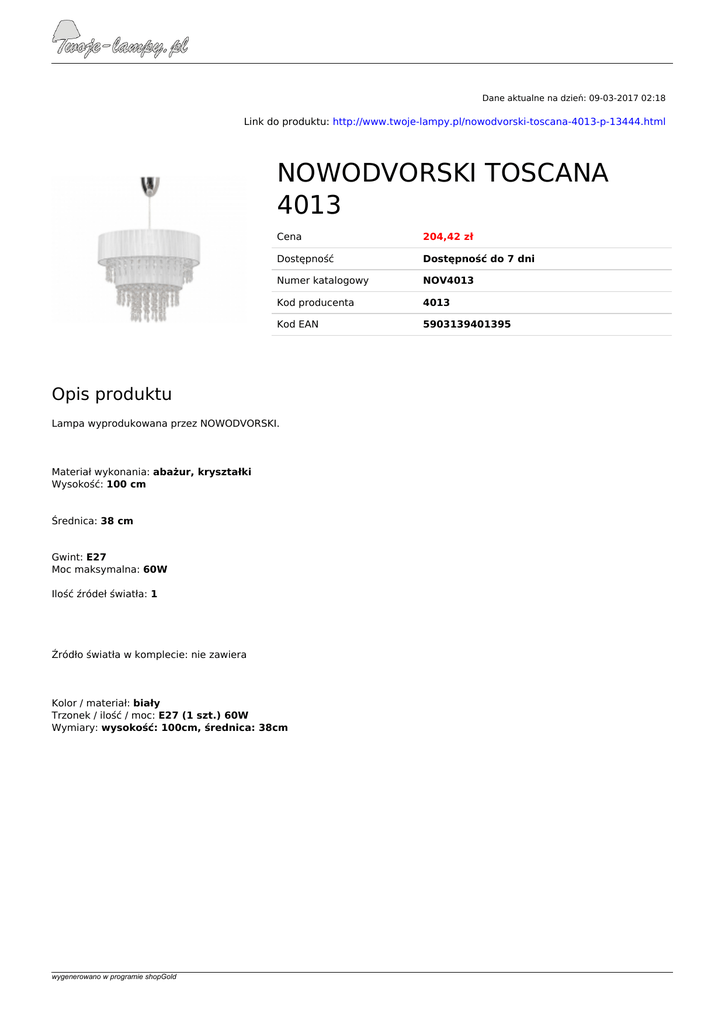 Twoje-lampy.pl

Dane aktualne na dzień: 09-03-2017 02:18

Link do produktu: http://www.twoje-lampy.pl/nowodvorski-toscana-4013-p-13444.html

NOWODVORSKI TOSCANA 4013

| Cena | 204,42 zł |
|---|---|
| Dostępność | Dostępność do 7 dni |
| Numer katalogowy | NOV4013 |
| Kod producenta | 4013 |
| Kod EAN | 5903139401395 |

Opis produktu

Lampa wyprodukowana przez NOWODVORSKI.

Materiał wykonania: abażur, kryształki
Wysokość: 100 cm

Średnica: 38 cm

Gwint: E27
Moc maksymalna: 60W

Ilość źródeł światła: 1

Źródło światła w komplecie: nie zawiera

Kolor / materiał: biały
Trzonek / ilość / moc: E27 (1 szt.) 60W
Wymiary: wysokość: 100cm, średnica: 38cm

wygenerowano w programie shopGold